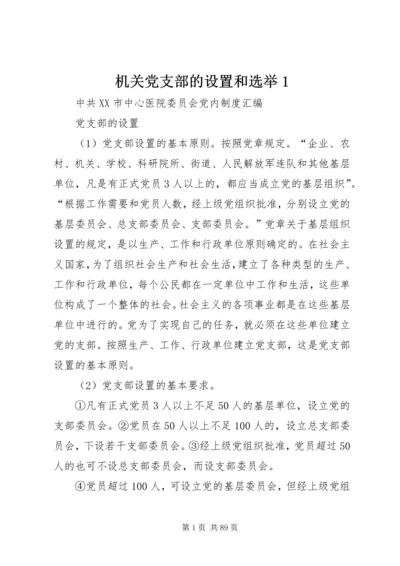 机关党支部的设置和选举1

中共XX市中心医院委员会党内制度汇编

党支部的设置

（1）党支部设置的基本原则。按照党章规定。“企业、农村、机关、学校、科研院所、街道、人民解放军连队和其他基层单位，凡是有正式党员3人以上的，都应当成立党的基层组织”。“根据工作需要和党员人数，经上级党组织批准，分别设立党的基层委员会、总支部委员会、支部委员会。”党章关于基层组织设置的规定，是以生产、工作和行政单位原则确定的。在社会主义国家，为了组织社会生产和社会生活，建立了各种类型的生产、工作和行政单位，每个公民都在一定单位中工作和生活，这些单位构成了一个整体的社会。社会主义的各项事业都是在这些基层单位中进行的。党为了实现自己的任务，就必须在这些单位建立党的支部。按照生产、工作、行政单位建立党支部，这是党支部设置的基本原则。

（2）党支部设置的基本要求。

①凡有正式党员3人以上不足50人的基层单位，设立党的支部委员会。②党员在50人以上不足100人的，设立总支部委员会，下设若干支部委员会。③经上级党组织批准，党员超过50人的也可不设总支部委员会，而设支部委员会。

④党员超过100人，可设立党的基层委员会，但经上级党组

第1页 共89页